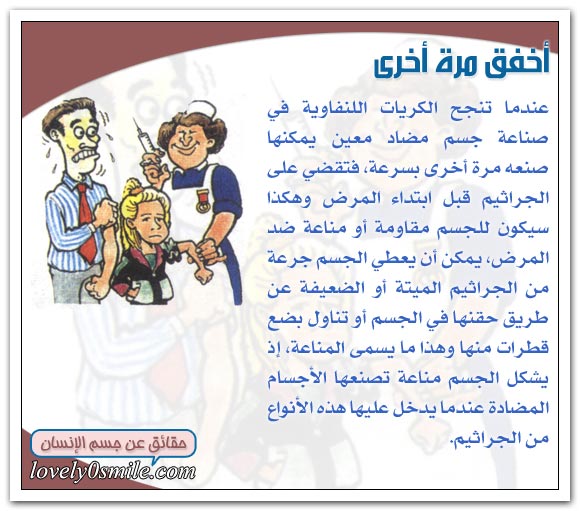 أخفق مرة أخرى

عندما تنجح الكريات اللنفاوية في صناعة جسم مضاد معين يمكنها صنعه مرة أخرى بسرعة، فتقضي على الجراثيم قبل ابتداء المرض وهكذا سيكون للجسم مقاومة أو مناعة ضد المرض، يمكن أن يعطي الجسم جرعة من الجراثيم الميتة أو الضعيفة عن طريق حقنها في الجسم أو تناول بضع قطرات منها وهذا ما يسمى المناعة، إذ يشكل الجسم مناعة تصنعها الأجسام المضادة عندما يدخل عليها هذه الأنواع من الجراثيم.

حقائق عن جسم الإنسان

lovely0smile.com